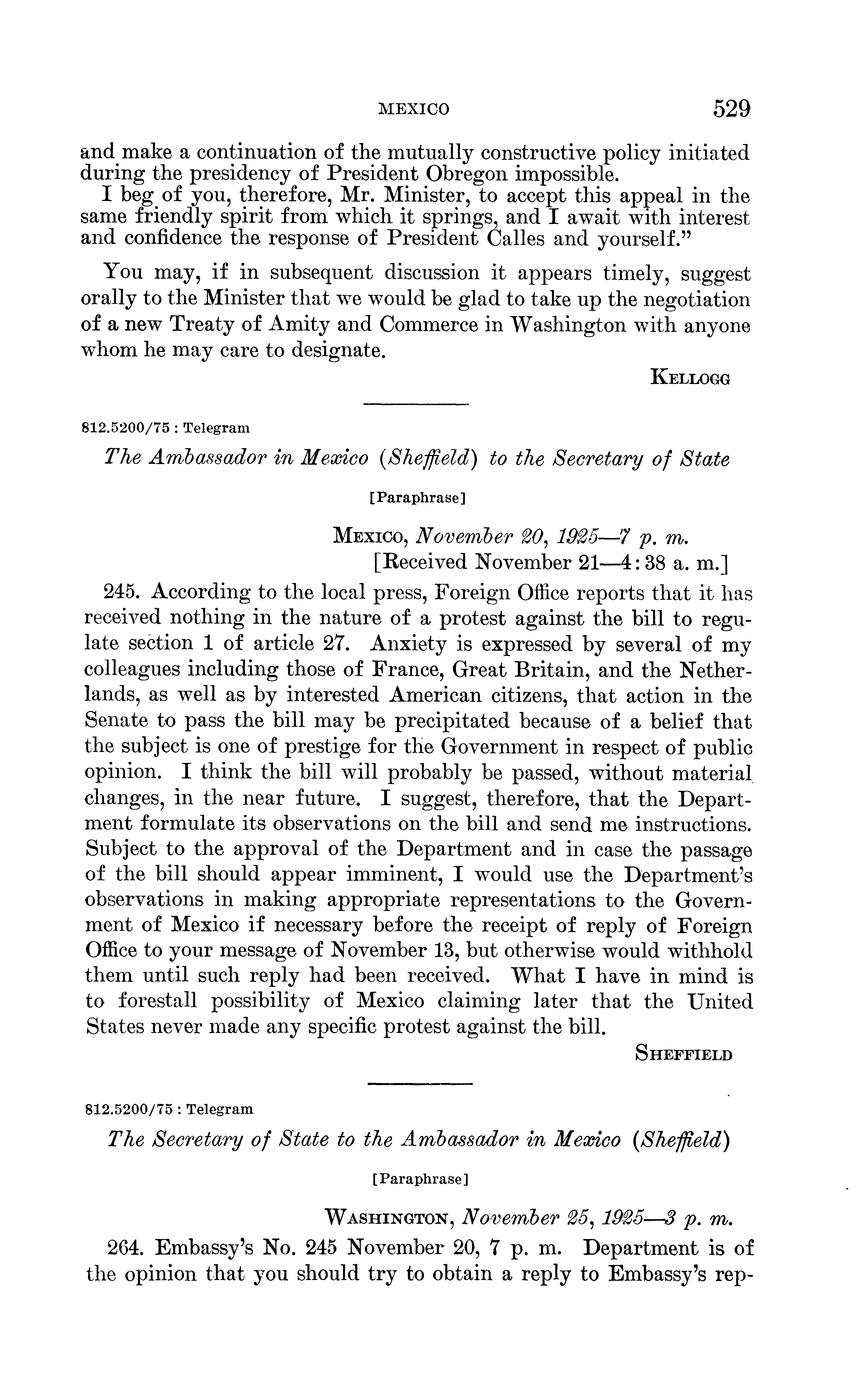 MEXICO 529

and make a continuation of the mutually constructive policy initiated during the presidency of President Obregon impossible.

I beg of you, therefore, Mr. Minister, to accept this appeal in the same friendly spirit from which it springs, and I await with interest and confidence the response of President Calles and yourself."

You may, if in subsequent discussion it appears timely, suggest orally to the Minister that we would be glad to take up the negotiation of a new Treaty of Amity and Commerce in Washington with anyone whom he may care to designate.

KELLOGG

812.5200/75 : Telegram

The Ambassador in Mexico (Sheffield) to the Secretary of State

[Paraphrase]

MEXICO, November 20, 1925—7 p. m.
[Received November 21—4:38 a. m.]

245. According to the local press, Foreign Office reports that it has received nothing in the nature of a protest against the bill to regulate section 1 of article 27. Anxiety is expressed by several of my colleagues including those of France, Great Britain, and the Netherlands, as well as by interested American citizens, that action in the Senate to pass the bill may be precipitated because of a belief that the subject is one of prestige for the Government in respect of public opinion. I think the bill will probably be passed, without material changes, in the near future. I suggest, therefore, that the Department formulate its observations on the bill and send me instructions. Subject to the approval of the Department and in case the passage of the bill should appear imminent, I would use the Department's observations in making appropriate representations to the Government of Mexico if necessary before the receipt of reply of Foreign Office to your message of November 13, but otherwise would withhold them until such reply had been received. What I have in mind is to forestall possibility of Mexico claiming later that the United States never made any specific protest against the bill.

SHEFFIELD

812.5200/75 : Telegram

The Secretary of State to the Ambassador in Mexico (Sheffield)

[Paraphrase]

WASHINGTON, November 25, 1925—3 p. m.

264. Embassy's No. 245 November 20, 7 p. m. Department is of the opinion that you should try to obtain a reply to Embassy's rep-